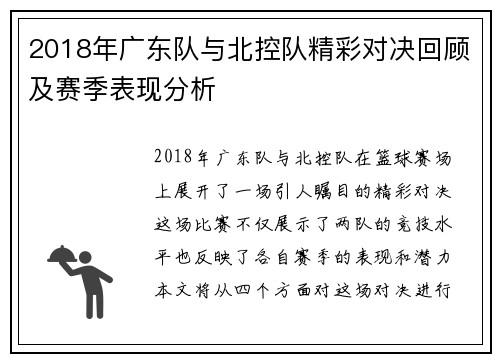 2018年广东队与北控队精彩对决回顾及赛季表现分析

2018年广东队与北控队在篮球赛场上展开了一场引人瞩目的精彩对决这场比赛不仅展示了两队的竞技水平也反映了各自赛季的表现和潜力本文将从四个方面对这场对决进行